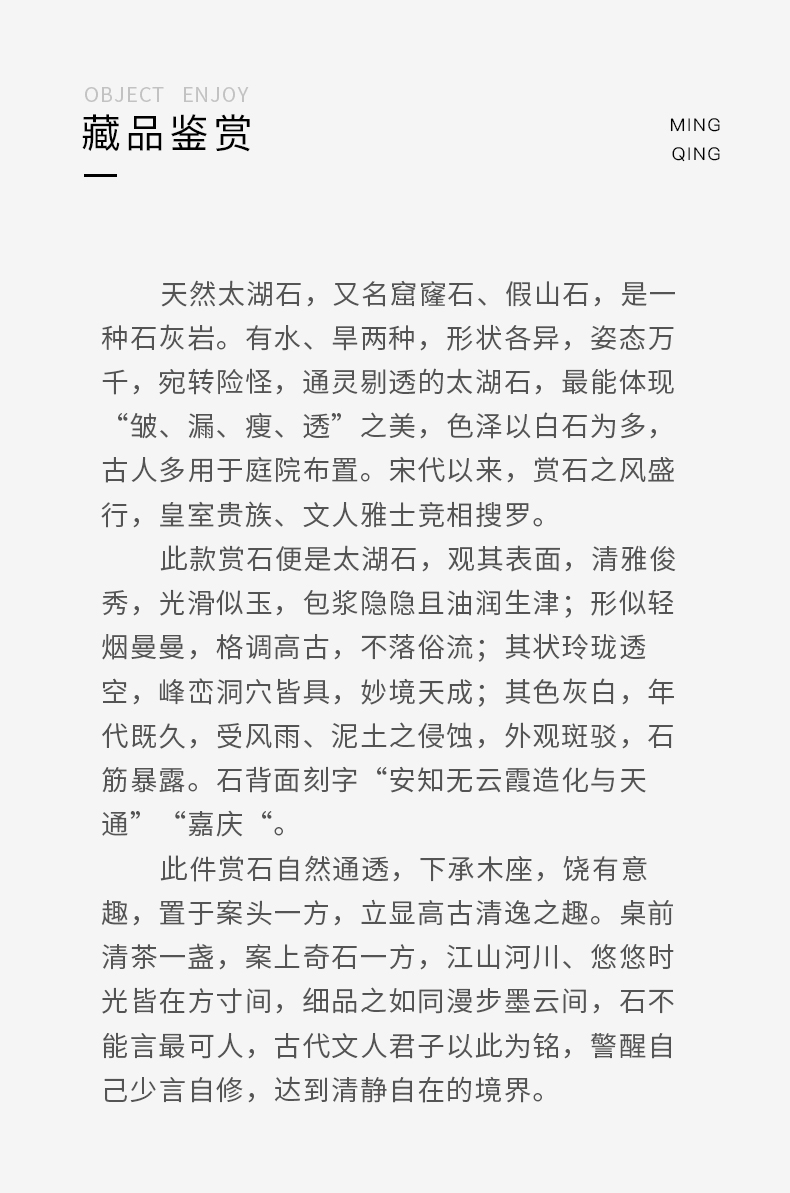 OBJECT ENJOY
藏品鉴赏

MING
QING

天然太湖石，又名窟窿石、假山石，是一种石灰岩。有水、旱两种，形状各异，姿态万千，宛转险怪，通灵剔透的太湖石，最能体现“皱、漏、瘦、透”之美，色泽以白石为多，古人多用于庭院布置。宋代以来，赏石之风盛行，皇室贵族、文人雅士竞相搜罗。

此款赏石便是太湖石，观其表面，清雅俊秀，光滑似玉，包浆隐隐且油润生津；形似轻烟曼曼，格调高古，不落俗流；其状玲珑透空，峰峦洞穴皆具，妙境天成；其色灰白，年代既久，受风雨、泥土之侵蚀，外观斑驳，石筋暴露。石背面刻字“安知无云霞造化与天通”“嘉庆“。

此件赏石自然通透，下承木座，饶有意趣，置于案头一方，立显高古清逸之趣。桌前清茶一盏，案上奇石一方，江山河川、悠悠时光皆在方寸间，细品之如同漫步墨云间，石不能言最可人，古代文人君子以此为铭，警醒自己少言自修，达到清静自在的境界。